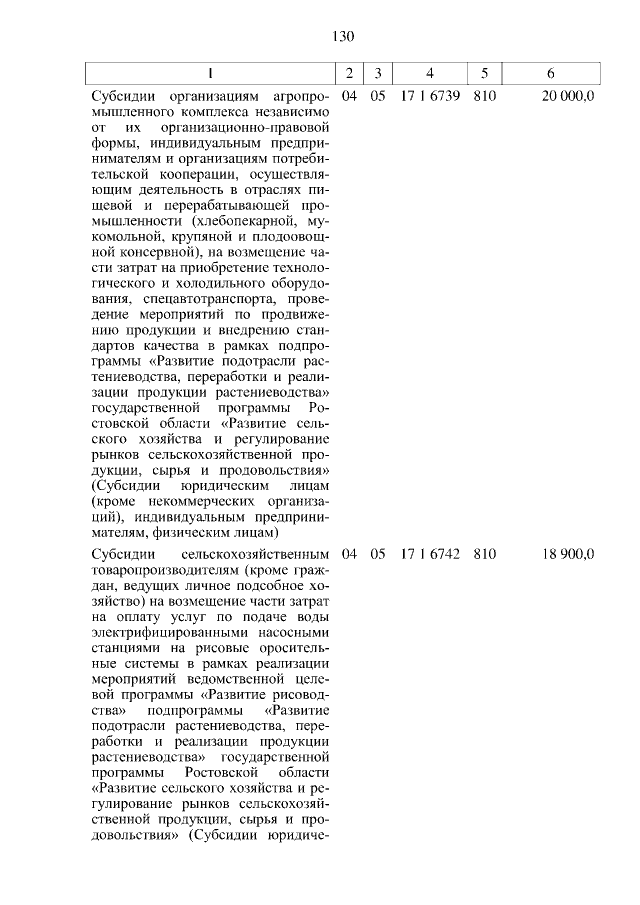 130

| 1 | 2 | 3 | 4 | 5 | 6 |
|---|---|---|---|---|---|
| Субсидии организациям агропромышленного комплекса независимо от их организационно-правовой формы, индивидуальным предпринимателям и организациям потребительской кооперации, осуществляющим деятельность в отраслях пищевой и перерабатывающей промышленности (хлебопекарной, мукомольной, крупяной и плодоовощной консервной), на возмещение части затрат на приобретение технологического и холодильного оборудования, спецавтотранспорта, проведение мероприятий по продвижению продукции и внедрению стандартов качества в рамках подпрограммы «Развитие подотрасли растениеводства, переработки и реализации продукции растениеводства» государственной программы Ростовской области «Развитие сельского хозяйства и регулирование рынков сельскохозяйственной продукции, сырья и продовольствия» (Субсидии юридическим лицам (кроме некоммерческих организаций), индивидуальным предпринимателям, физическим лицам) | 04 | 05 | 17 1 6739 | 810 | 20 000,0 |
| Субсидии сельскохозяйственным товаропроизводителям (кроме граждан, ведущих личное подсобное хозяйство) на возмещение части затрат на оплату услуг по подаче воды электрифицированными насосными станциями на рисовые оросительные системы в рамках реализации мероприятий ведомственной целевой программы «Развитие рисоводства» подпрограммы «Развитие подотрасли растениеводства, переработки и реализации продукции растениеводства» государственной программы Ростовской области «Развитие сельского хозяйства и регулирование рынков сельскохозяйственной продукции, сырья и продовольствия» (Субсидии юридиче- | 04 | 05 | 17 1 6742 | 810 | 18 900,0 |